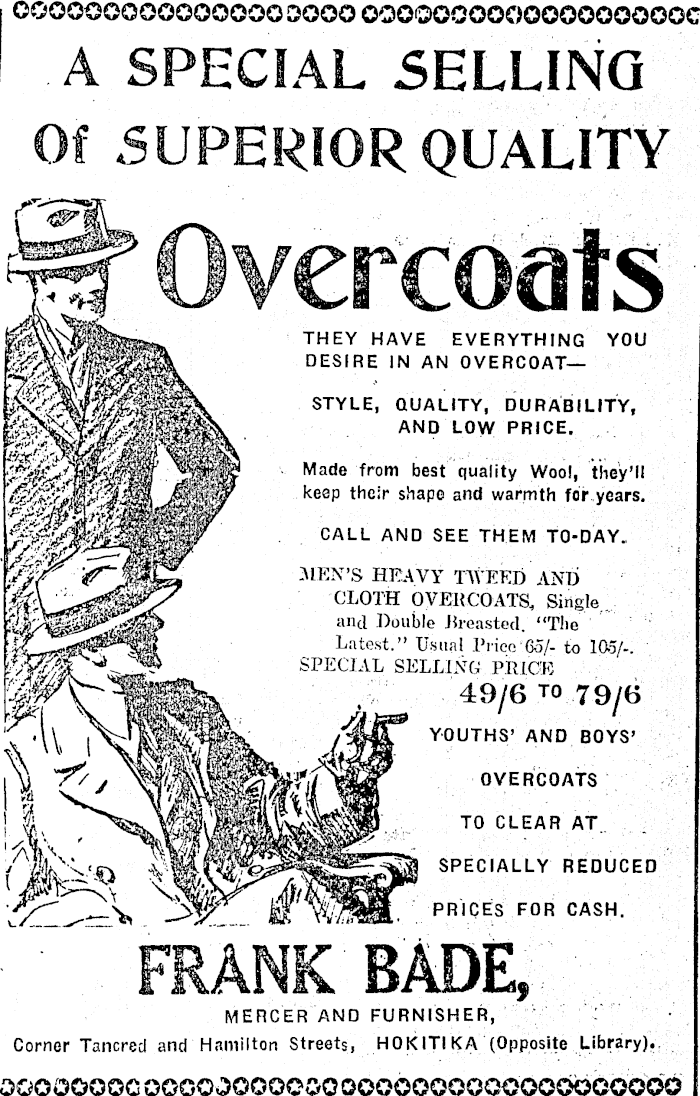 A SPECIAL SELLING

Of SUPERIOR QUALITY

Overcoats

THEY HAVE EVERYTHING YOU DESIRE IN AN OVERCOAT—

STYLE, QUALITY, DURABILITY, AND LOW PRICE.

Made from best quality Wool, they'll keep their shape and warmth for years.

CALL AND SEE THEM TO-DAY.

MEN'S HEAVY TWEED AND CLOTH OVERCOATS, Single and Double Breasted. "The Latest." Usual Price 65/- to 105/-.

SPECIAL SELLING PRICE

49/6 TO 79/6

YOUTHS' AND BOYS' OVERCOATS TO CLEAR AT SPECIALLY REDUCED PRICES FOR CASH.

FRANK BADE,

MERCER AND FURNISHER,

Corner Tancred and Hamilton Streets, HOKITIKA (Opposite Library).